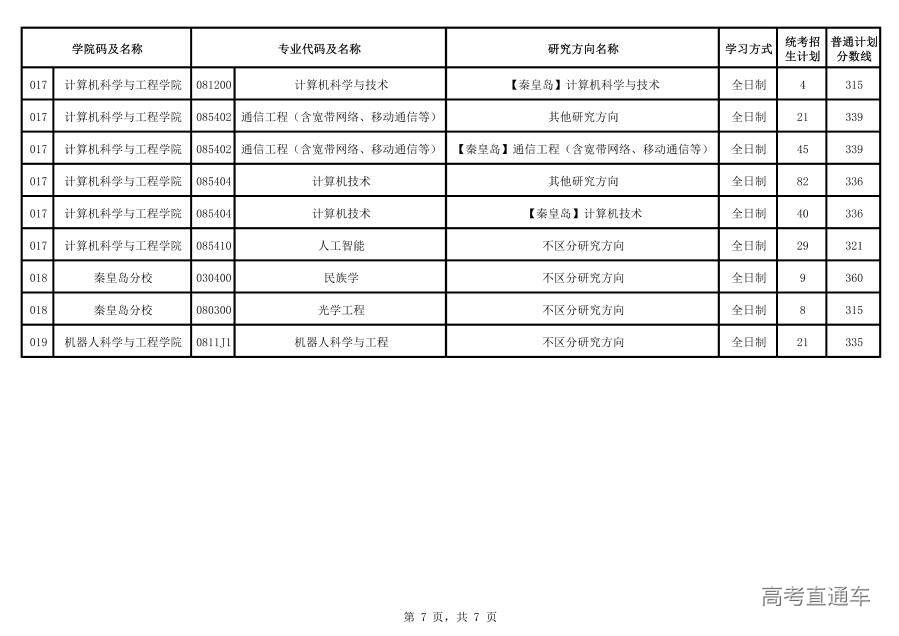 | 学院码及名称 | | 专业代码及名称 | | 研究方向名称 | 学习方式 | 统考招生计划 | 普通计划分数线 |
|---|---|---|---|---|---|---|---|
| 017 | 计算机科学与工程学院 | 081200 | 计算机科学与技术 | 【秦皇岛】计算机科学与技术 | 全日制 | 4 | 315 |
| 017 | 计算机科学与工程学院 | 085402 | 通信工程（含宽带网络、移动通信等） | 其他研究方向 | 全日制 | 21 | 339 |
| 017 | 计算机科学与工程学院 | 085402 | 通信工程（含宽带网络、移动通信等） | 【秦皇岛】通信工程（含宽带网络、移动通信等） | 全日制 | 45 | 339 |
| 017 | 计算机科学与工程学院 | 085404 | 计算机技术 | 其他研究方向 | 全日制 | 82 | 336 |
| 017 | 计算机科学与工程学院 | 085404 | 计算机技术 | 【秦皇岛】计算机技术 | 全日制 | 40 | 336 |
| 017 | 计算机科学与工程学院 | 085410 | 人工智能 | 不区分研究方向 | 全日制 | 29 | 321 |
| 018 | 秦皇岛分校 | 030400 | 民族学 | 不区分研究方向 | 全日制 | 9 | 360 |
| 018 | 秦皇岛分校 | 080300 | 光学工程 | 不区分研究方向 | 全日制 | 8 | 315 |
| 019 | 机器人科学与工程学院 | 0811J1 | 机器人科学与工程 | 不区分研究方向 | 全日制 | 21 | 335 |

高考直通车

第 7 页，共 7 页